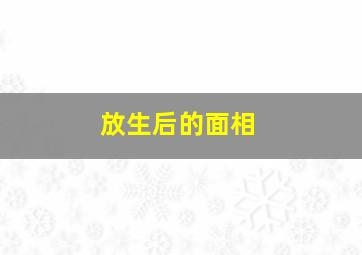 放生后的面相